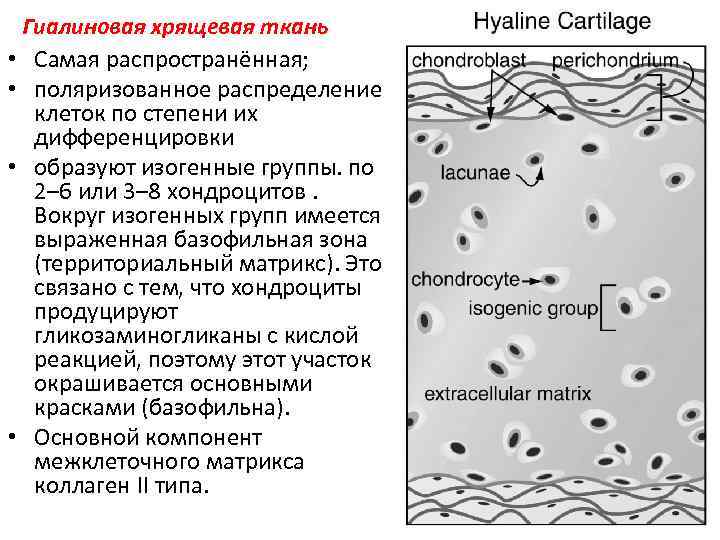 Гиалиновая хрящевая ткань

• Самая распространённая;
• поляризованное распределение клеток по степени их дифференцировки
• образуют изогенные группы. по 2–6 или 3–8 хондроцитов . Вокруг изогенных групп имеется выраженная базофильная зона (территориальный матрикс). Это связано с тем, что хондроциты продуцируют гликозаминогликаны с кислой реакцией, поэтому этот участок окрашивается основными красками (базофильна).
• Основной компонент межклеточного матрикса коллаген II типа.

Hyaline Cartilage

chondroblast
perichondrium
lacunae
chondrocyte
isogenic group
extracellular matrix